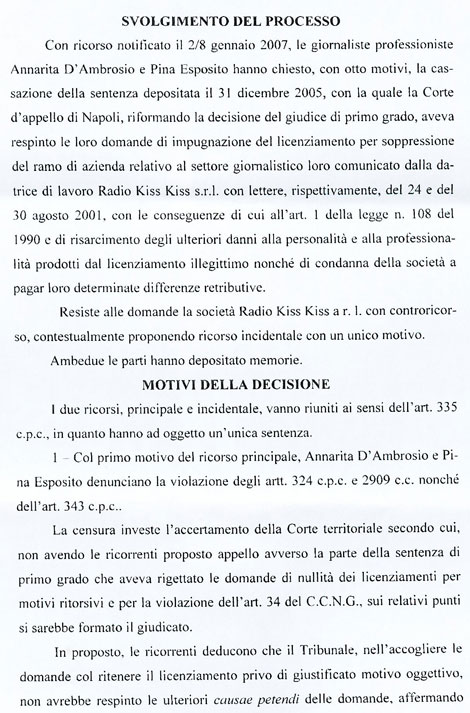 SVOLGIMENTO DEL PROCESSO

Con ricorso notificato il 2/8 gennaio 2007, le giornaliste professioniste Annarita D'Ambrosio e Pina Esposito hanno chiesto, con otto motivi, la cassazione della sentenza depositata il 31 dicembre 2005, con la quale la Corte d'appello di Napoli, riformando la decisione del giudice di primo grado, aveva respinto le loro domande di impugnazione del licenziamento per soppressione del ramo di azienda relativo al settore giornalistico loro comunicato dalla datrice di lavoro Radio Kiss Kiss s.r.l. con lettere, rispettivamente, del 24 e del 30 agosto 2001, con le conseguenze di cui all'art. 1 della legge n. 108 del 1990 e di risarcimento degli ulteriori danni alla personalità e alla professionalità prodotti dal licenziamento illegittimo nonché di condanna della società a pagar loro determinate differenze retributive.

Resiste alle domande la società Radio Kiss Kiss a r. l. con controricorso, contestualmente proponendo ricorso incidentale con un unico motivo.

Ambedue le parti hanno depositato memorie.

MOTIVI DELLA DECISIONE

I due ricorsi, principale e incidentale, vanno riuniti ai sensi dell'art. 335 c.p.c., in quanto hanno ad oggetto un'unica sentenza.

1 – Col primo motivo del ricorso principale, Annarita D'Ambrosio e Pina Esposito denunciano la violazione degli artt. 324 c.p.c. e 2909 c.c. nonché dell'art. 343 c.p.c..

La censura investe l'accertamento della Corte territoriale secondo cui, non avendo le ricorrenti proposto appello avverso la parte della sentenza di primo grado che aveva rigettato le domande di nullità dei licenziamenti per motivi ritorsivi e per la violazione dell'art. 34 del C.C.N.G., sui relativi punti si sarebbe formato il giudicato.

In proposto, le ricorrenti deducono che il Tribunale, nell'accogliere le domande col ritenere il licenziamento privo di giustificato motivo oggettivo, non avrebbe respinto le ulteriori causae petendi delle domande, affermando